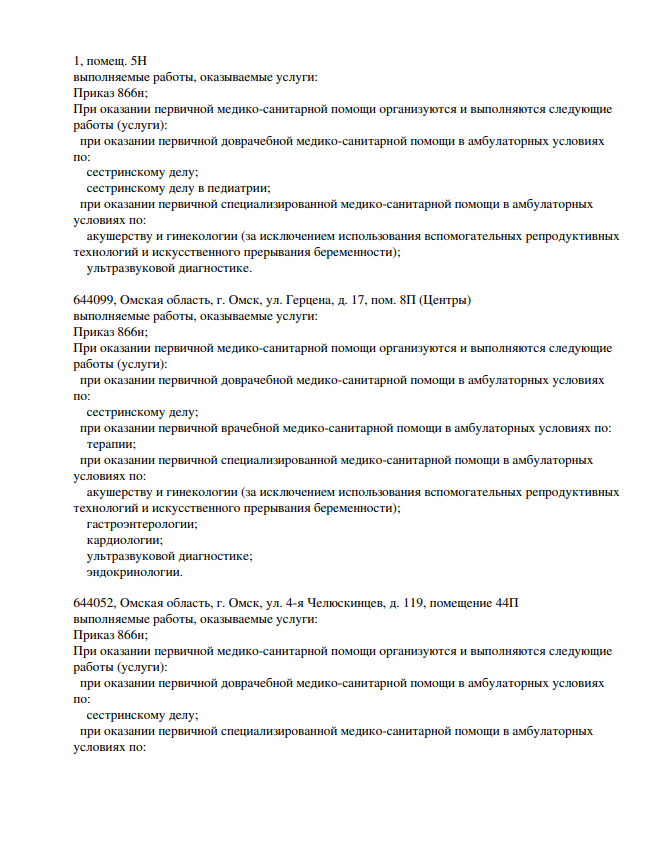 1, помещ. 5Н
выполняемые работы, оказываемые услуги:
Приказ 866н;
При оказании первичной медико-санитарной помощи организуются и выполняются следующие работы (услуги):
при оказании первичной доврачебной медико-санитарной помощи в амбулаторных условиях по:
сестринскому делу;
сестринскому делу в педиатрии;
при оказании первичной специализированной медико-санитарной помощи в амбулаторных условиях по:
акушерству и гинекологии (за исключением использования вспомогательных репродуктивных технологий и искусственного прерывания беременности);
ультразвуковой диагностике.

644099, Омская область, г. Омск, ул. Герцена, д. 17, пом. 8П (Центры)
выполняемые работы, оказываемые услуги:
Приказ 866н;
При оказании первичной медико-санитарной помощи организуются и выполняются следующие работы (услуги):
при оказании первичной доврачебной медико-санитарной помощи в амбулаторных условиях по:
сестринскому делу;
при оказании первичной врачебной медико-санитарной помощи в амбулаторных условиях по:
терапии;
при оказании первичной специализированной медико-санитарной помощи в амбулаторных условиях по:
акушерству и гинекологии (за исключением использования вспомогательных репродуктивных технологий и искусственного прерывания беременности);
гастроэнтерологии;
кардиологии;
ультразвуковой диагностике;
эндокринологии.

644052, Омская область, г. Омск, ул. 4-я Челюскинцев, д. 119, помещение 44П
выполняемые работы, оказываемые услуги:
Приказ 866н;
При оказании первичной медико-санитарной помощи организуются и выполняются следующие работы (услуги):
при оказании первичной доврачебной медико-санитарной помощи в амбулаторных условиях по:
сестринскому делу;
при оказании первичной специализированной медико-санитарной помощи в амбулаторных условиях по: